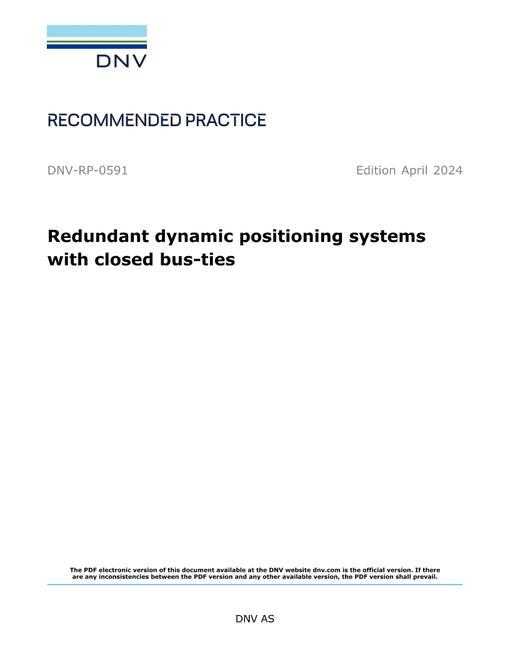 DNV

RECOMMENDED PRACTICE

DNV-RP-0591 Edition April 2024

Redundant dynamic positioning systems with closed bus-ties

The PDF electronic version of this document available at the DNV website dnv.com is the official version. If there are any inconsistencies between the PDF version and any other available version, the PDF version shall prevail.

DNV AS